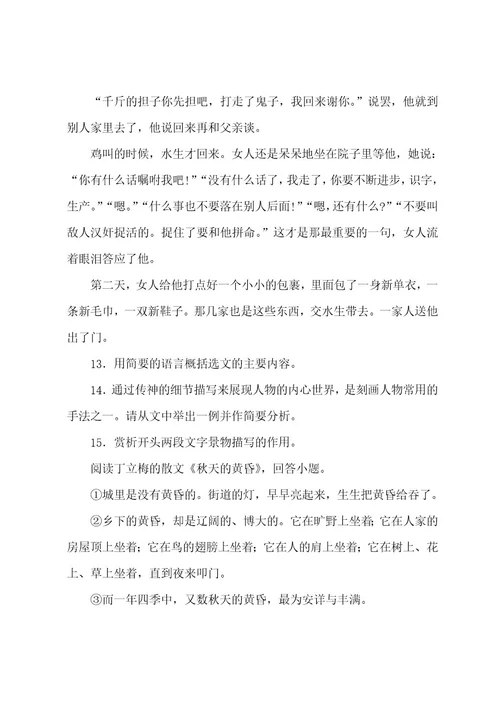 “千斤的担子你先担吧，打走了鬼子，我回来谢你。”说罢，他就到别人家里去了，他说回来再和父亲谈。

鸡叫的时候，水生才回来。女人还是呆呆地坐在院子里等他，她说：“你有什么话嘱咐我吧！”“没有什么话了，我走了，你要不断进步，识字，生产。”“嗯。”“什么事也不要落在别人后面！”“嗯，还有什么？”“不要叫敌人汉奸捉活的。捉住了要和他拼命。”这才是那最重要的一句，女人流着眼泪答应了他。

第二天，女人给他打点好一个小小的包裹，里面包了一身新单衣，一条新毛巾，一双新鞋子。那几家也是这些东西，交水生带去。一家人送他出了门。

13．用简要的语言概括选文的主要内容。

14．通过传神的细节描写来展现人物的内心世界，是刻画人物常用的手法之一。请从文中举出一例并作简要分析。

15．赏析开头两段文字景物描写的作用。

阅读丁立梅的散文《秋天的黄昏》，回答小题。

①城里是没有黄昏的。街道的灯，早早亮起来，生生把黄昏给吞了。

②乡下的黄昏，却是辽阔的、博大的。它在旷野上坐着；它在人家的房屋顶上坐着；它在鸟的翅膀上坐着；它在人的肩上坐着；它在树上、花上、草上坐着，直到夜来叩门。

③而一年四季中，又数秋天的黄昏，最为安详与丰满。